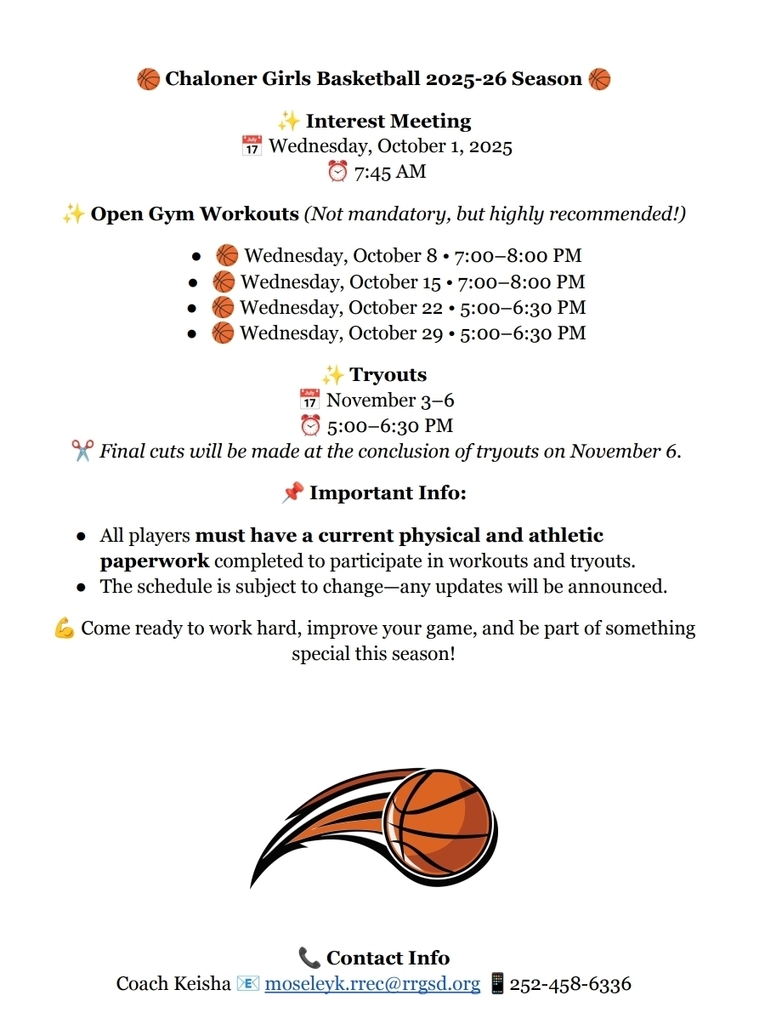 🏀 Chaloner Girls Basketball 2025-26 Season 🏀

✨ Interest Meeting
📅 Wednesday, October 1, 2025
⏰ 7:45 AM

✨ Open Gym Workouts (Not mandatory, but highly recommended!)

- 🏀 Wednesday, October 8 • 7:00–8:00 PM
- 🏀 Wednesday, October 15 • 7:00–8:00 PM
- 🏀 Wednesday, October 22 • 5:00–6:30 PM
- 🏀 Wednesday, October 29 • 5:00–6:30 PM

✨ Tryouts
📅 November 3–6
⏰ 5:00–6:30 PM
✂️ Final cuts will be made at the conclusion of tryouts on November 6.

📌 Important Info:

- All players must have a current physical and athletic paperwork completed to participate in workouts and tryouts.
- The schedule is subject to change—any updates will be announced.

💪 Come ready to work hard, improve your game, and be part of something special this season!

📞 Contact Info
Coach Keisha 📧 moseleyk.rrec@rrgsd.org 📱 252-458-6336